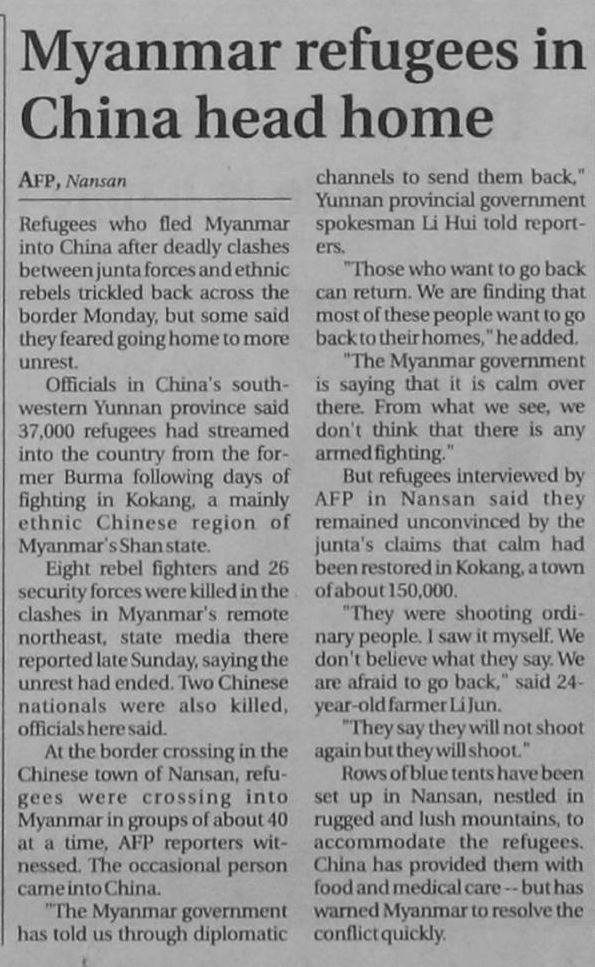 Myanmar refugees in China head home

AFP, Nansan

Refugees who fled Myanmar into China after deadly clashes between junta forces and ethnic rebels trickled back across the border Monday, but some said they feared going home to more unrest.

Officials in China's southwestern Yunnan province said 37,000 refugees had streamed into the country from the former Burma following days of fighting in Kokang, a mainly ethnic Chinese region of Myanmar's Shan state.

Eight rebel fighters and 26 security forces were killed in the clashes in Myanmar's remote northeast, state media there reported late Sunday, saying the unrest had ended. Two Chinese nationals were also killed, officials here said.

At the border crossing in the Chinese town of Nansan, refugees were crossing into Myanmar in groups of about 40 at a time, AFP reporters witnessed. The occasional person came into China.

"The Myanmar government has told us through diplomatic channels to send them back," Yunnan provincial government spokesman Li Hui told reporters.

"Those who want to go back can return. We are finding that most of these people want to go back to their homes," he added.

"The Myanmar government is saying that it is calm over there. From what we see, we don't think that there is any armed fighting."

But refugees interviewed by AFP in Nansan said they remained unconvinced by the junta's claims that calm had been restored in Kokang, a town of about 150,000.

"They were shooting ordinary people. I saw it myself. We don't believe what they say. We are afraid to go back," said 24-year-old farmer Li Jun.

"They say they will not shoot again but they will shoot."

Rows of blue tents have been set up in Nansan, nestled in rugged and lush mountains, to accommodate the refugees. China has provided them with food and medical care -- but has warned Myanmar to resolve the conflict quickly.